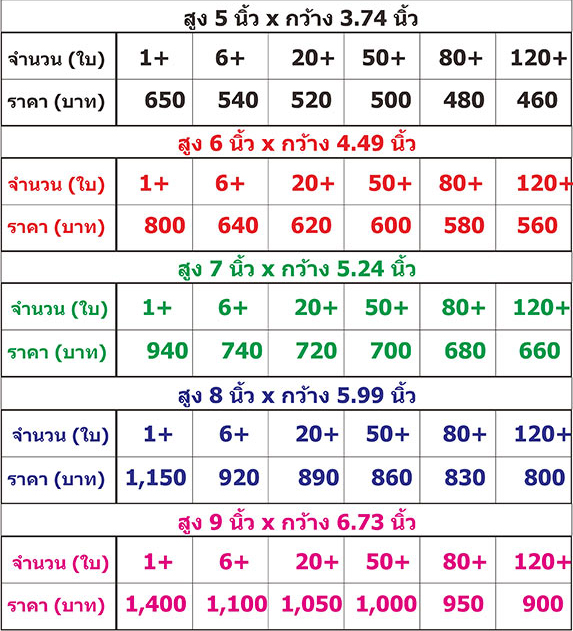 สูง 5 นิ้ว x กว้าง 3.74 นิ้ว

| จำนวน (ใบ) | 1+ | 6+ | 20+ | 50+ | 80+ | 120+ |
|---|---|---|---|---|---|---|
| ราคา (บาท) | 650 | 540 | 520 | 500 | 480 | 460 |

สูง 6 นิ้ว x กว้าง 4.49 นิ้ว

| จำนวน (ใบ) | 1+ | 6+ | 20+ | 50+ | 80+ | 120+ |
|---|---|---|---|---|---|---|
| ราคา (บาท) | 800 | 640 | 620 | 600 | 580 | 560 |

สูง 7 นิ้ว x กว้าง 5.24 นิ้ว

| จำนวน (ใบ) | 1+ | 6+ | 20+ | 50+ | 80+ | 120+ |
|---|---|---|---|---|---|---|
| ราคา (บาท) | 940 | 740 | 720 | 700 | 680 | 660 |

สูง 8 นิ้ว x กว้าง 5.99 นิ้ว

| จำนวน (ใบ) | 1+ | 6+ | 20+ | 50+ | 80+ | 120+ |
|---|---|---|---|---|---|---|
| ราคา (บาท) | 1,150 | 920 | 890 | 860 | 830 | 800 |

สูง 9 นิ้ว x กว้าง 6.73 นิ้ว

| จำนวน (ใบ) | 1+ | 6+ | 20+ | 50+ | 80+ | 120+ |
|---|---|---|---|---|---|---|
| ราคา (บาท) | 1,400 | 1,100 | 1,050 | 1,000 | 950 | 900 |